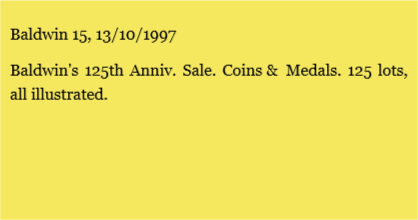 Baldwin 15, 13/10/1997

Baldwin's 125th Anniv. Sale. Coins & Medals. 125 lots, all illustrated.